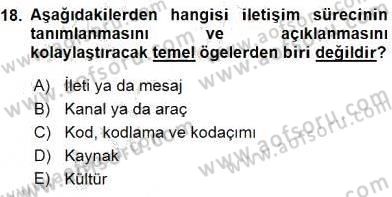 18. Aşağıdakilerden hangisi iletişim sürecinin tanımlanmasını ve açıklanmasını kolaylaştıracak temel ögelerden biri değildir?

A) İleti ya da mesaj
B) Kanal ya da araç
C) Kod, kodlama ve kodaçımı
D) Kaynak
E) Kültür

www.aofsoru.com